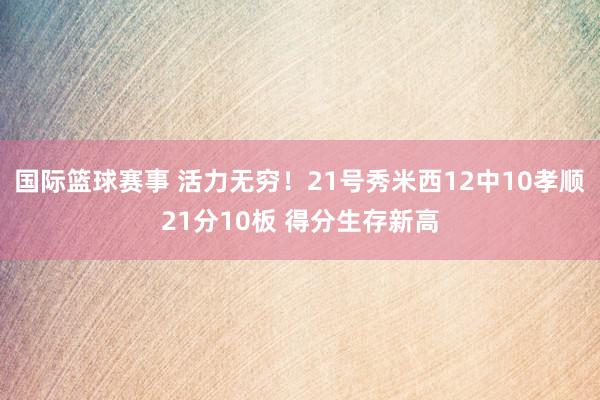 国际篮球赛事 活力无穷！21号秀米西12中10孝顺21分10板 得分生存新高